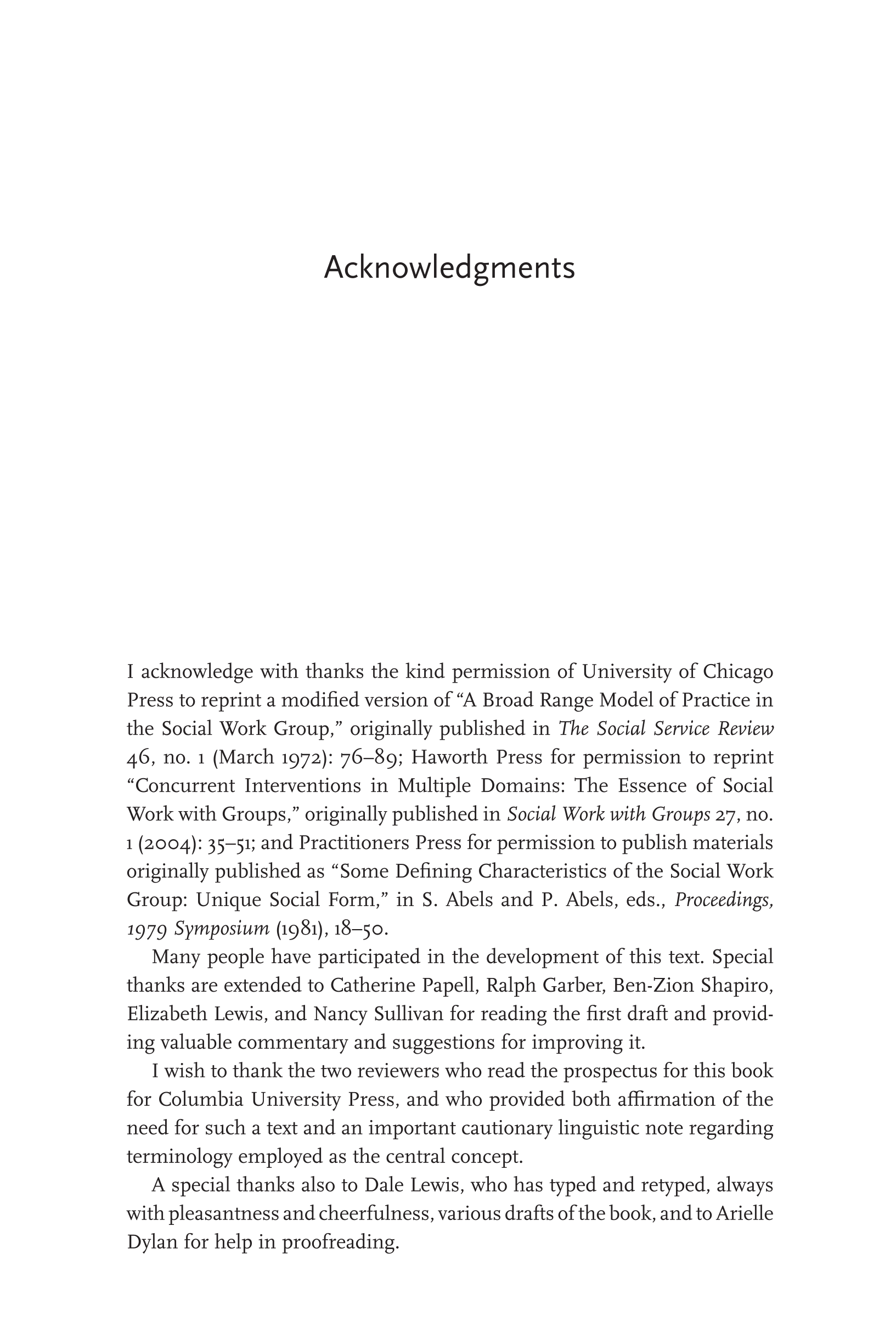 Acknowledgments

I acknowledge with thanks the kind permission of University of Chicago Press to reprint a modified version of “A Broad Range Model of Practice in the Social Work Group,” originally published in The Social Service Review 46, no. 1 (March 1972): 76–89; Haworth Press for permission to reprint “Concurrent Interventions in Multiple Domains: The Essence of Social Work with Groups,” originally published in Social Work with Groups 27, no. 1 (2004): 35–51; and Practitioners Press for permission to publish materials originally published as “Some Defining Characteristics of the Social Work Group: Unique Social Form,” in S. Abels and P. Abels, eds., Proceedings, 1979 Symposium (1981), 18–50.

Many people have participated in the development of this text. Special thanks are extended to Catherine Papell, Ralph Garber, Ben-Zion Shapiro, Elizabeth Lewis, and Nancy Sullivan for reading the first draft and providing valuable commentary and suggestions for improving it.

I wish to thank the two reviewers who read the prospectus for this book for Columbia University Press, and who provided both affirmation of the need for such a text and an important cautionary linguistic note regarding terminology employed as the central concept.

A special thanks also to Dale Lewis, who has typed and retyped, always with pleasantness and cheerfulness, various drafts of the book, and to Arielle Dylan for help in proofreading.